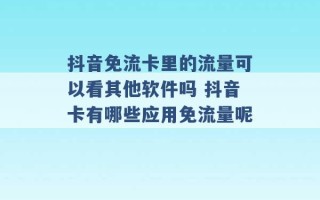 抖音免流卡里的流量可以看其他软件吗 抖音卡有哪些应用免流量呢